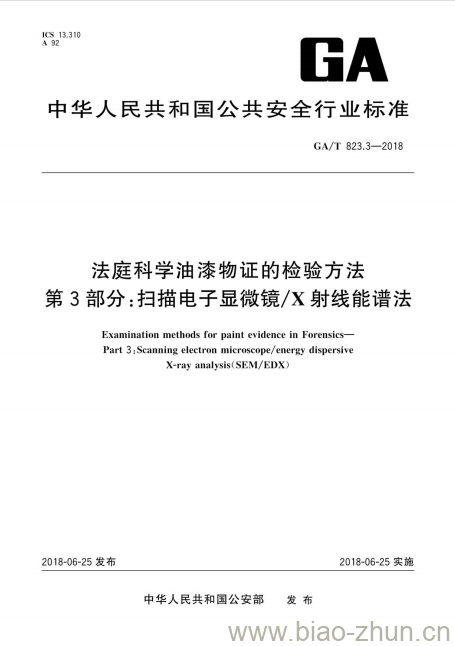 ICS 13.310
A 92

GA

中华人民共和国公共安全行业标准

GA/T 823.3—2018

法庭科学油漆物证的检验方法
第3部分:扫描电子显微镜/X射线能谱法

Examination methods for paint evidence in Forensics—
Part 3:Scanning electron microscope/energy dispersive X-ray analysis(SEM/EDX)

2018-06-25 发布

2018-06-25 实施

中华人民共和国公安部　发布

www.biao-zhun.cn